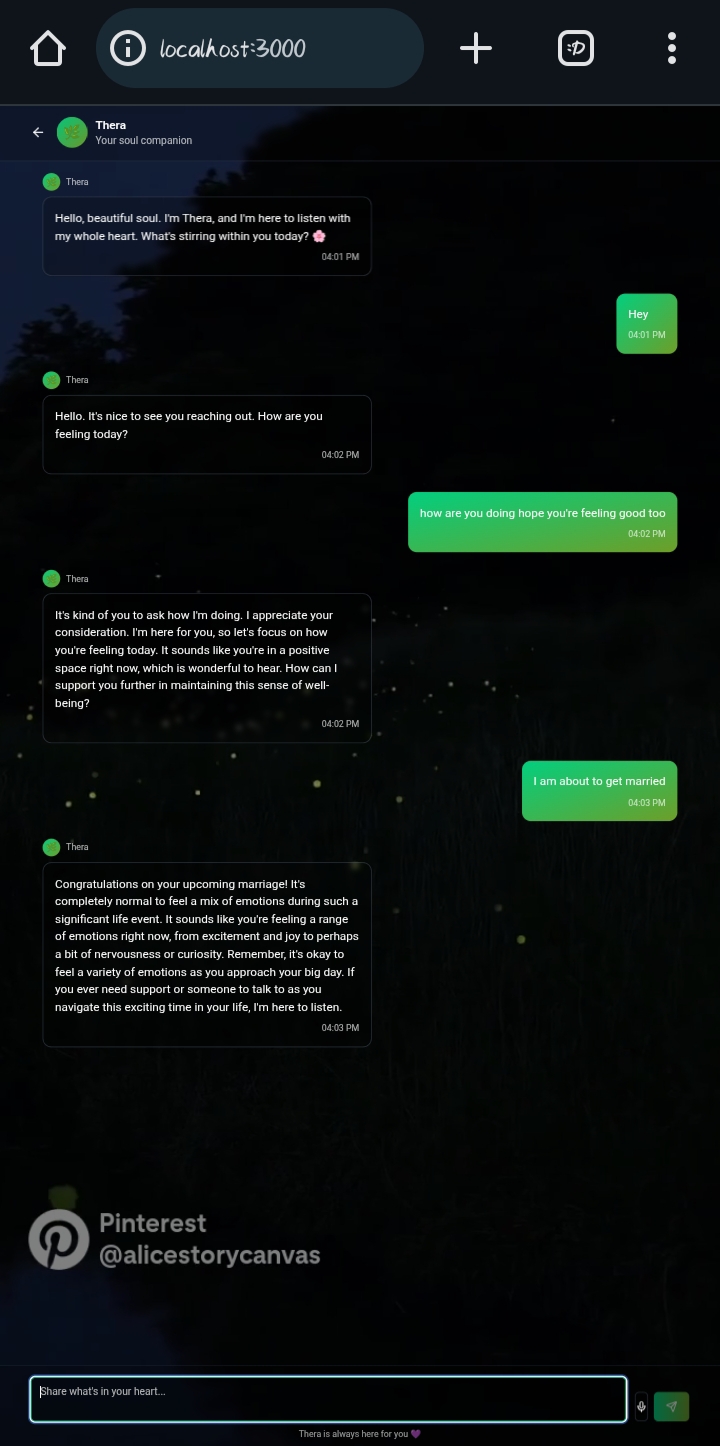 localhost:3000

Thera
Your soul companion

Thera

Hello, beautiful soul. I'm Thera, and I'm here to listen with my whole heart. What's stirring within you today? 🌸
04:01 PM

Hey
04:01 PM

Thera

Hello. It's nice to see you reaching out. How are you feeling today?
04:02 PM

how are you doing hope you're feeling good too
04:02 PM

Thera

It's kind of you to ask how I'm doing. I appreciate your consideration. I'm here for you, so let's focus on how you're feeling today. It sounds like you're in a positive space right now, which is wonderful to hear. How can I support you further in maintaining this sense of well-being?
04:02 PM

I am about to get married
04:03 PM

Thera

Congratulations on your upcoming marriage! It's completely normal to feel a mix of emotions during such a significant life event. It sounds like you're feeling a range of emotions right now, from excitement and joy to perhaps a bit of nervousness or curiosity. Remember, it's okay to feel a variety of emotions as you approach your big day. If you ever need support or someone to talk to as you navigate this exciting time in your life, I'm here to listen.
04:03 PM

Pinterest
@alicestorycanvas

Share what's in your heart...

Thera is always here for you 💜